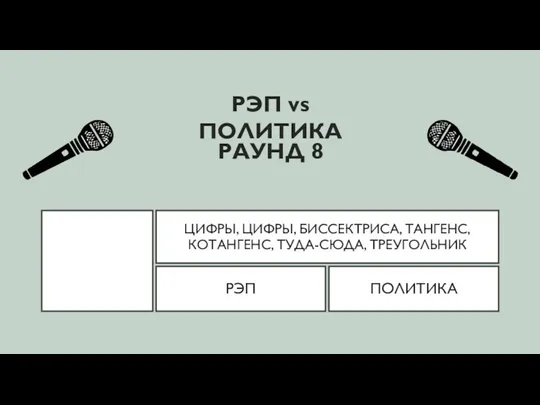 РЭП vs
ПОЛИТИКА
РАУНД 8

ЦИФРЫ, ЦИФРЫ, БИССЕКТРИСА, ТАНГЕНС, КОТАНГЕНС, ТУДА-СЮДА, ТРЕУГОЛЬНИК

РЭП

ПОЛИТИКА